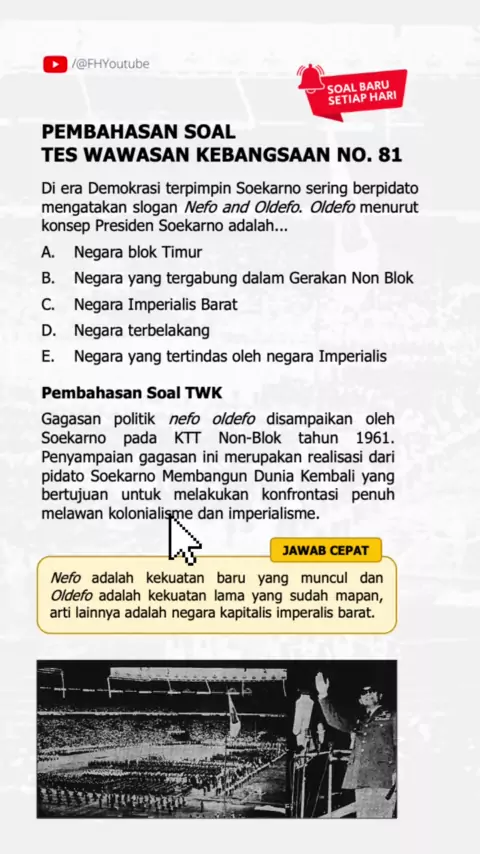 /@FHYoutube

SOAL BARU SETIAP HARI

PEMBAHASAN SOAL
TES WAWASAN KEBANGSAAN NO. 81

Di era Demokrasi terpimpin Soekarno sering berpidato mengatakan slogan Nefo and Oldefo. Oldefo menurut konsep Presiden Soekarno adalah...

A. Negara blok Timur
B. Negara yang tergabung dalam Gerakan Non Blok
C. Negara Imperialis Barat
D. Negara terbelakang
E. Negara yang tertindas oleh negara Imperialis

Pembahasan Soal TWK

Gagasan politik nefo oldefo disampaikan oleh Soekarno pada KTT Non-Blok tahun 1961. Penyampaian gagasan ini merupakan realisasi dari pidato Soekarno Membangun Dunia Kembali yang bertujuan untuk melakukan konfrontasi penuh melawan kolonialisme dan imperialisme.

JAWAB CEPAT

Nefo adalah kekuatan baru yang muncul dan Oldefo adalah kekuatan lama yang sudah mapan, arti lainnya adalah negara kapitalis imperalis barat.